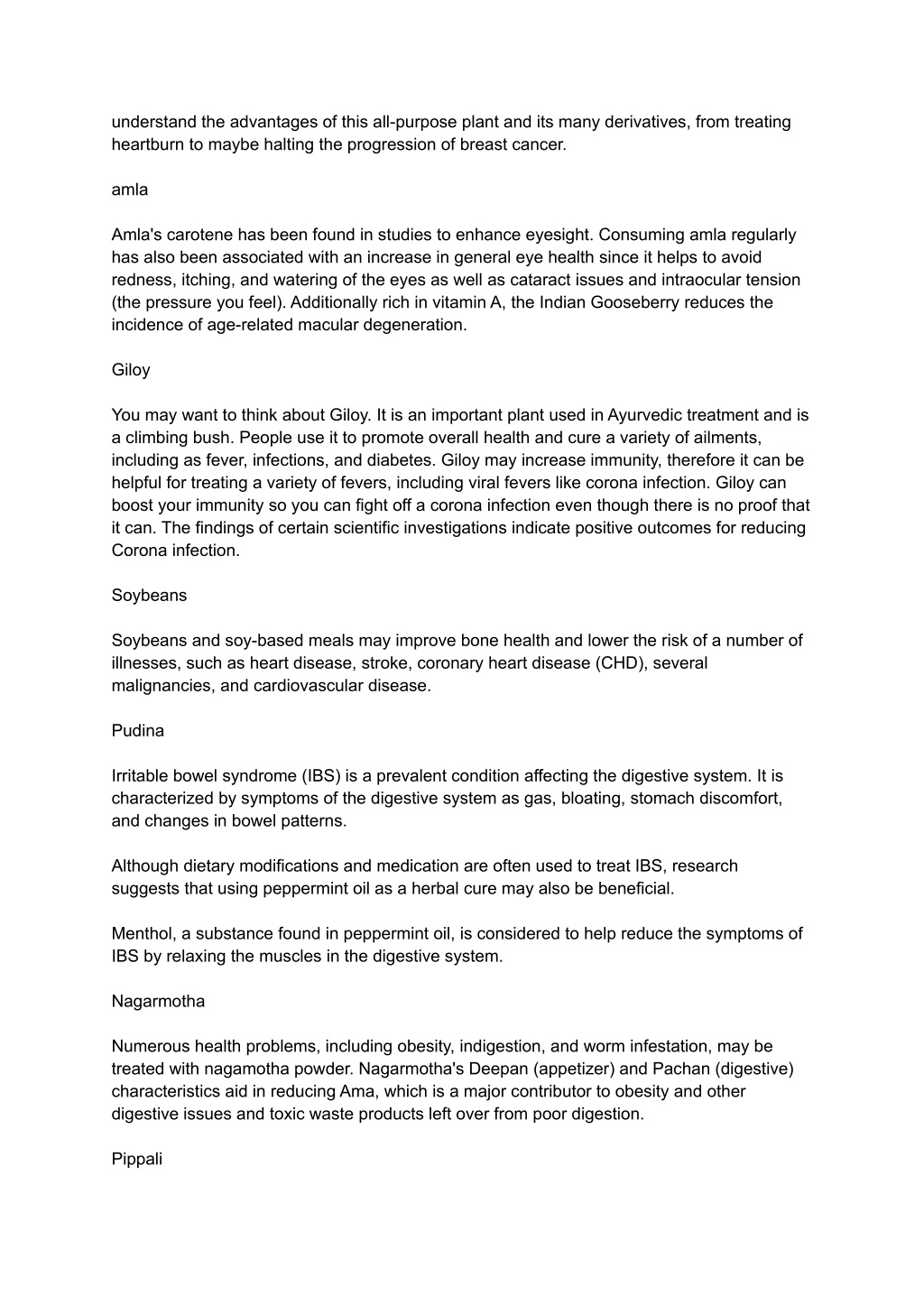 understand the advantages of this all-purpose plant and its many derivatives, from treating heartburn to maybe halting the progression of breast cancer.

amla

Amla's carotene has been found in studies to enhance eyesight. Consuming amla regularly has also been associated with an increase in general eye health since it helps to avoid redness, itching, and watering of the eyes as well as cataract issues and intraocular tension (the pressure you feel). Additionally rich in vitamin A, the Indian Gooseberry reduces the incidence of age-related macular degeneration.

Giloy

You may want to think about Giloy. It is an important plant used in Ayurvedic treatment and is a climbing bush. People use it to promote overall health and cure a variety of ailments, including as fever, infections, and diabetes. Giloy may increase immunity, therefore it can be helpful for treating a variety of fevers, including viral fevers like corona infection. Giloy can boost your immunity so you can fight off a corona infection even though there is no proof that it can. The findings of certain scientific investigations indicate positive outcomes for reducing Corona infection.

Soybeans

Soybeans and soy-based meals may improve bone health and lower the risk of a number of illnesses, such as heart disease, stroke, coronary heart disease (CHD), several malignancies, and cardiovascular disease.

Pudina

Irritable bowel syndrome (IBS) is a prevalent condition affecting the digestive system. It is characterized by symptoms of the digestive system as gas, bloating, stomach discomfort, and changes in bowel patterns.

Although dietary modifications and medication are often used to treat IBS, research suggests that using peppermint oil as a herbal cure may also be beneficial.

Menthol, a substance found in peppermint oil, is considered to help reduce the symptoms of IBS by relaxing the muscles in the digestive system.

Nagarmotha

Numerous health problems, including obesity, indigestion, and worm infestation, may be treated with nagamotha powder. Nagarmotha's Deepan (appetizer) and Pachan (digestive) characteristics aid in reducing Ama, which is a major contributor to obesity and other digestive issues and toxic waste products left over from poor digestion.

Pippali